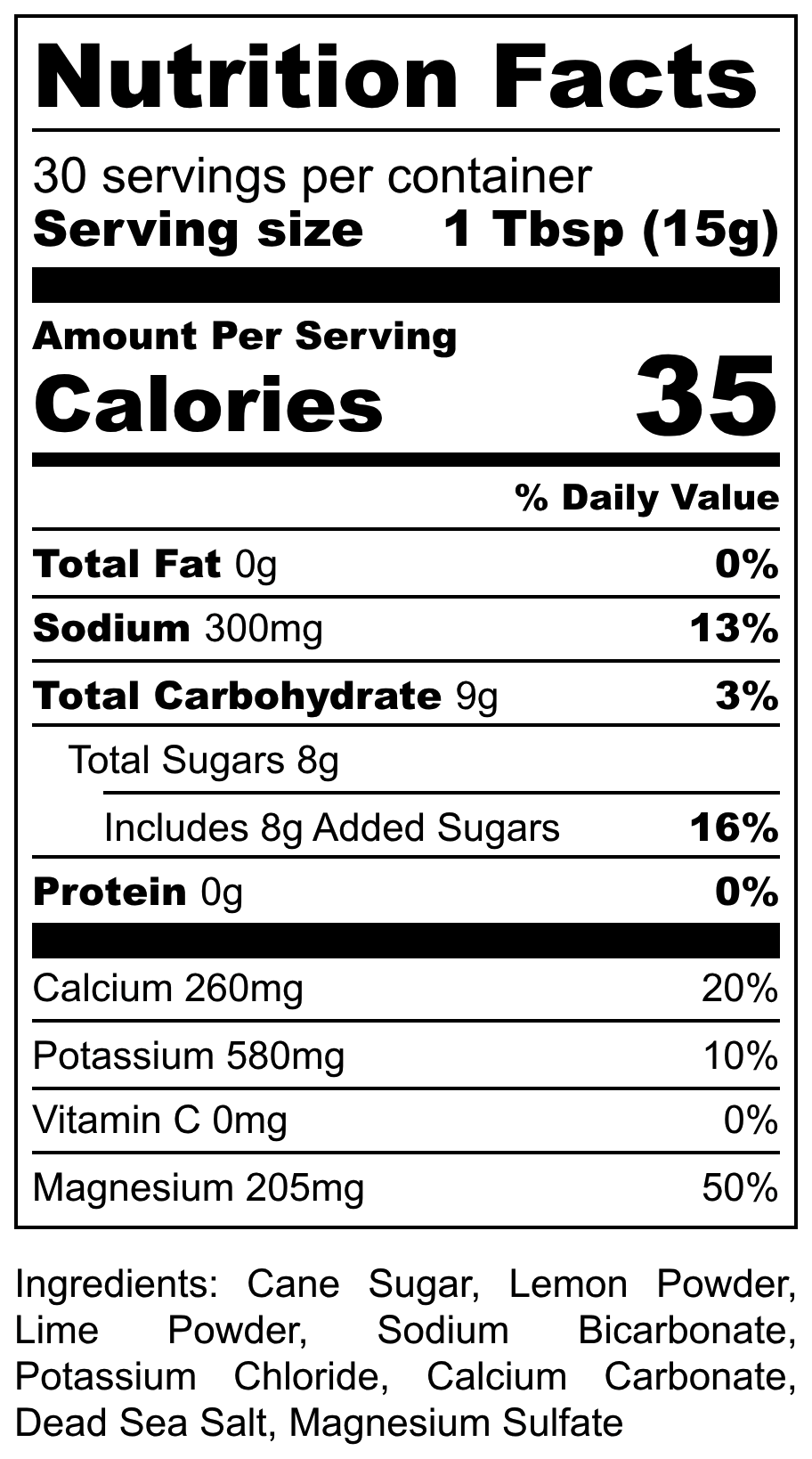 Nutrition Facts

30 servings per container
Serving size 1 Tbsp (15g)

Amount Per Serving
Calories 35

% Daily Value

Total Fat 0g 0%

Sodium 300mg 13%

Total Carbohydrate 9g 3%

Total Sugars 8g

Includes 8g Added Sugars 16%

Protein 0g 0%

Calcium 260mg 20%

Potassium 580mg 10%

Vitamin C 0mg 0%

Magnesium 205mg 50%

Ingredients: Cane Sugar, Lemon Powder, Lime Powder, Sodium Bicarbonate, Potassium Chloride, Calcium Carbonate, Dead Sea Salt, Magnesium Sulfate